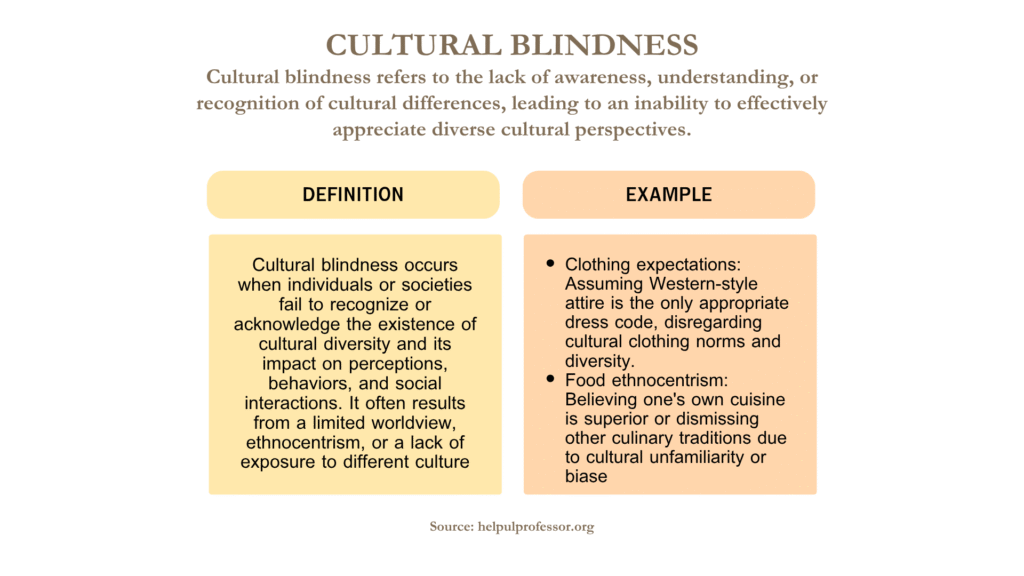 CULTURAL BLINDNESS

Cultural blindness refers to the lack of awareness, understanding, or recognition of cultural differences, leading to an inability to effectively appreciate diverse cultural perspectives.

DEFINITION

Cultural blindness occurs when individuals or societies fail to recognize or acknowledge the existence of cultural diversity and its impact on perceptions, behaviors, and social interactions. It often results from a limited worldview, ethnocentrism, or a lack of exposure to different culture

EXAMPLE

• Clothing expectations: Assuming Western-style attire is the only appropriate dress code, disregarding cultural clothing norms and diversity.
• Food ethnocentrism: Believing one's own cuisine is superior or dismissing other culinary traditions due to cultural unfamiliarity or biase

Source: helpulprofessor.org